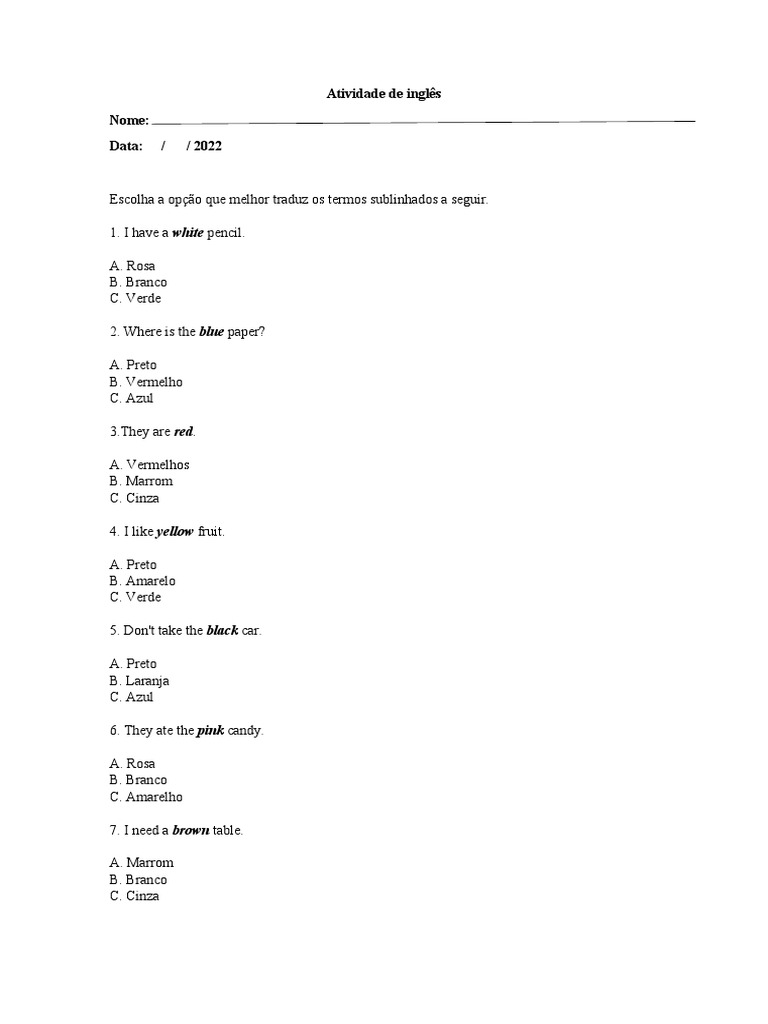 Atividade de inglês

Nome: ____

Data: / / 2022

Escolha a opção que melhor traduz os termos sublinhados a seguir.

1. I have a white pencil.

A. Rosa
B. Branco
C. Verde

2. Where is the blue paper?

A. Preto
B. Vermelho
C. Azul

3.They are red.

A. Vermelhos
B. Marrom
C. Cinza

4. I like yellow fruit.

A. Preto
B. Amarelo
C. Verde

5. Don't take the black car.

A. Preto
B. Laranja
C. Azul

6. They ate the pink candy.

A. Rosa
B. Branco
C. Amarelho

7. I need a brown table.

A. Marrom
B. Branco
C. Cinza